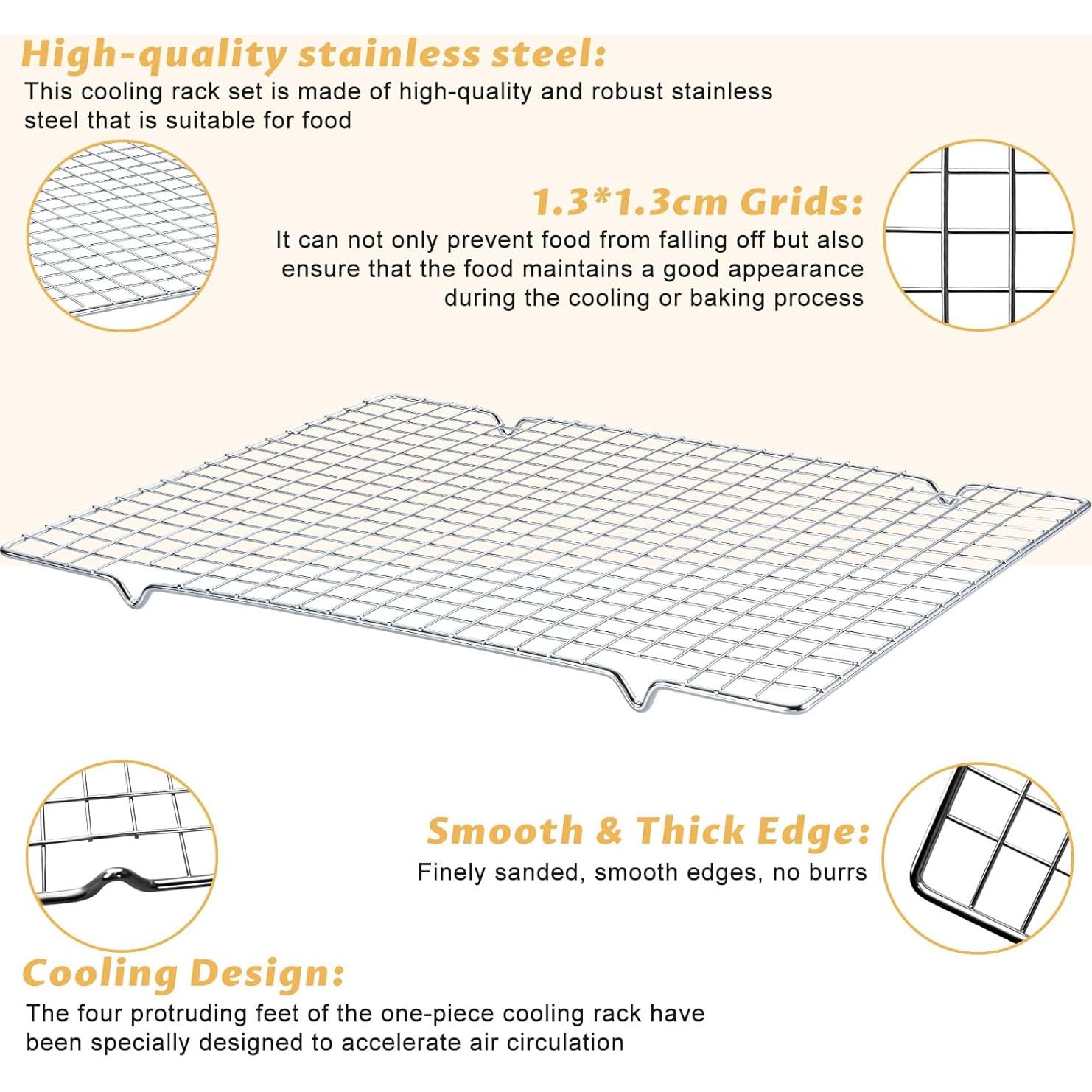 High-quality stainless steel:
This cooling rack set is made of high-quality and robust stainless steel that is suitable for food

1.3*1.3cm Grids:
It can not only prevent food from falling off but also ensure that the food maintains a good appearance during the cooling or baking process

Smooth & Thick Edge:
Finely sanded, smooth edges, no burrs

Cooling Design:
The four protruding feet of the one-piece cooling rack have been specially designed to accelerate air circulation